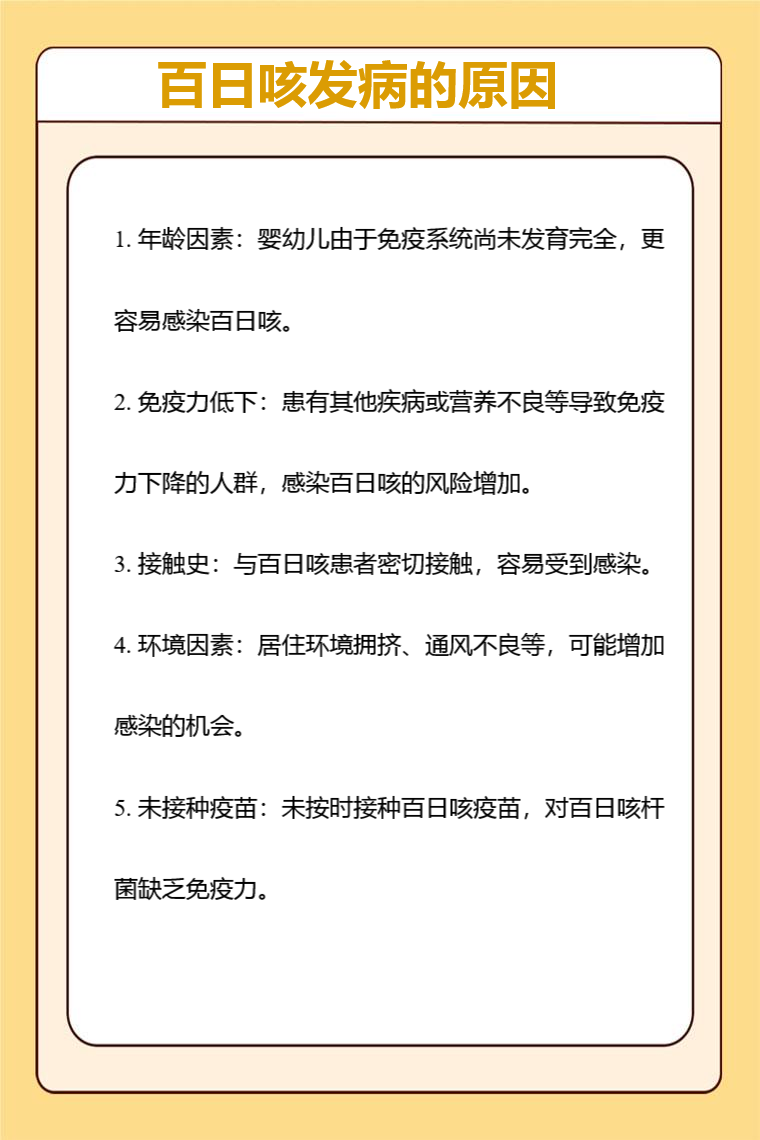 百日咳发病的原因

1. 年龄因素：婴幼儿由于免疫系统尚未发育完全，更容易感染百日咳。

2. 免疫力低下：患有其他疾病或营养不良等导致免疫力下降的人群，感染百日咳的风险增加。

3. 接触史：与百日咳患者密切接触，容易受到感染。

4. 环境因素：居住环境拥挤、通风不良等，可能增加感染的机会。

5. 未接种疫苗：未按时接种百日咳疫苗，对百日咳杆菌缺乏免疫力。